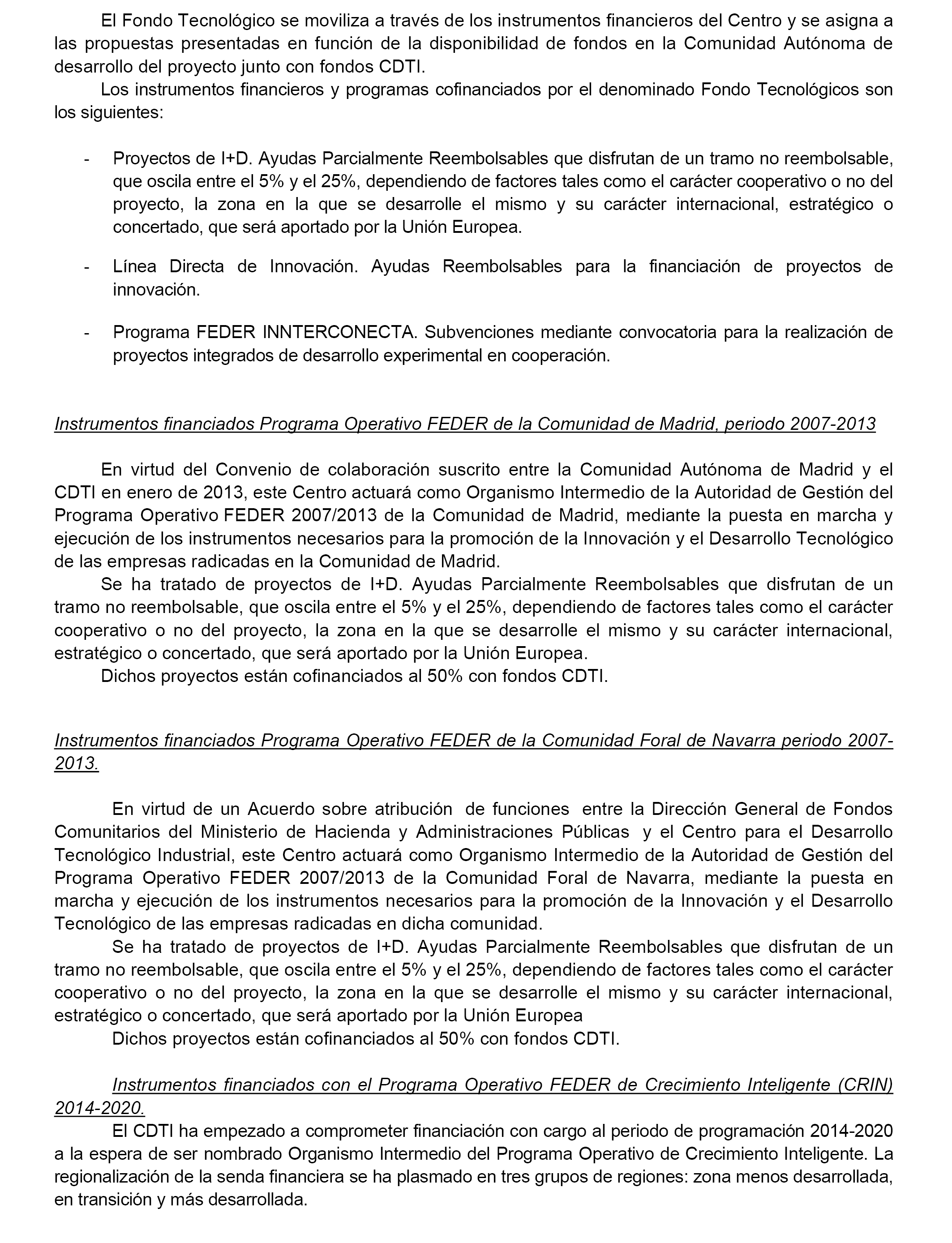 El Fondo Tecnológico se moviliza a través de los instrumentos financieros del Centro y se asigna a las propuestas presentadas en función de la disponibilidad de fondos en la Comunidad Autónoma de desarrollo del proyecto junto con fondos CDTI.

Los instrumentos financieros y programas cofinanciados por el denominado Fondo Tecnológicos son los siguientes:

- Proyectos de I+D. Ayudas Parcialmente Reembolsables que disfrutan de un tramo no reembolsable, que oscila entre el 5% y el 25%, dependiendo de factores tales como el carácter cooperativo o no del proyecto, la zona en la que se desarrolle el mismo y su carácter internacional, estratégico o concertado, que será aportado por la Unión Europea.

- Línea Directa de Innovación. Ayudas Reembolsables para la financiación de proyectos de innovación.

- Programa FEDER INNTERCONECTA. Subvenciones mediante convocatoria para la realización de proyectos integrados de desarrollo experimental en cooperación.

Instrumentos financiados Programa Operativo FEDER de la Comunidad de Madrid, periodo 2007-2013

En virtud del Convenio de colaboración suscrito entre la Comunidad Autónoma de Madrid y el CDTI en enero de 2013, este Centro actuará como Organismo Intermedio de la Autoridad de Gestión del Programa Operativo FEDER 2007/2013 de la Comunidad de Madrid, mediante la puesta en marcha y ejecución de los instrumentos necesarios para la promoción de la Innovación y el Desarrollo Tecnológico de las empresas radicadas en la Comunidad de Madrid.

Se ha tratado de proyectos de I+D. Ayudas Parcialmente Reembolsables que disfrutan de un tramo no reembolsable, que oscila entre el 5% y el 25%, dependiendo de factores tales como el carácter cooperativo o no del proyecto, la zona en la que se desarrolle el mismo y su carácter internacional, estratégico o concertado, que será aportado por la Unión Europea.

Dichos proyectos están cofinanciados al 50% con fondos CDTI.

Instrumentos financiados Programa Operativo FEDER de la Comunidad Foral de Navarra periodo 2007-2013.

En virtud de un Acuerdo sobre atribución de funciones entre la Dirección General de Fondos Comunitarios del Ministerio de Hacienda y Administraciones Públicas y el Centro para el Desarrollo Tecnológico Industrial, este Centro actuará como Organismo Intermedio de la Autoridad de Gestión del Programa Operativo FEDER 2007/2013 de la Comunidad Foral de Navarra, mediante la puesta en marcha y ejecución de los instrumentos necesarios para la promoción de la Innovación y el Desarrollo Tecnológico de las empresas radicadas en dicha comunidad.

Se ha tratado de proyectos de I+D. Ayudas Parcialmente Reembolsables que disfrutan de un tramo no reembolsable, que oscila entre el 5% y el 25%, dependiendo de factores tales como el carácter cooperativo o no del proyecto, la zona en la que se desarrolle el mismo y su carácter internacional, estratégico o concertado, que será aportado por la Unión Europea

Dichos proyectos están cofinanciados al 50% con fondos CDTI.

Instrumentos financiados con el Programa Operativo FEDER de Crecimiento Inteligente (CRIN) 2014-2020.

El CDTI ha empezado a comprometer financiación con cargo al periodo de programación 2014-2020 a la espera de ser nombrado Organismo Intermedio del Programa Operativo de Crecimiento Inteligente. La regionalización de la senda financiera se ha plasmado en tres grupos de regiones: zona menos desarrollada, en transición y más desarrollada.